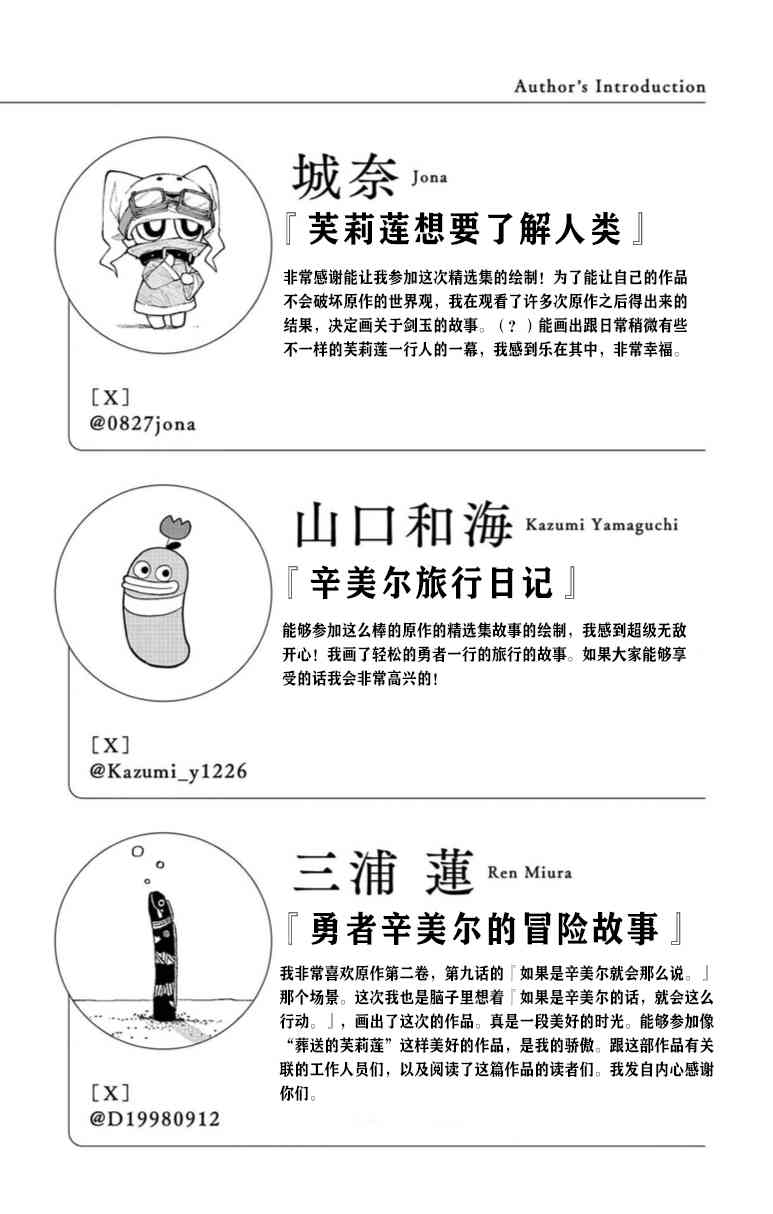 Author's Introduction

城奈 Jona

『芙莉莲想要了解人类』

非常感谢能让我参加这次精选集的绘制！为了能让自己的作品不会破坏原作的世界观，我在观看了许多次原作之后得出来的结果，决定画关于剑玉的故事。（？）能画出跟日常稍微有些不一样的芙莉莲一行人的一幕，我感到乐在其中，非常幸福。

［X］
@0827jona

山口和海 Kazumi Yamaguchi

『辛美尔旅行日记』

能够参加这么棒的原作的精选集故事的绘制，我感到超级无敌开心！我画了轻松的勇者一行的旅行的故事。如果大家能够享受的话我会非常高兴的！

［X］
@Kazumi_y1226

三浦 蓮 Ren Miura

『勇者辛美尔的冒险故事』

我非常喜欢原作第二卷，第九话的「如果是辛美尔就会那么说。」那个场景。这次我也是脑子里想着「如果是辛美尔的话，就会这么行动。」，画出了这次的作品。真是一段美好的时光。能够参加像“葬送的芙莉莲”这样美好的作品，是我的骄傲。跟这部作品有关联的工作人员们，以及阅读了这篇作品的读者们。我发自内心感谢你们。

［X］
@D19980912